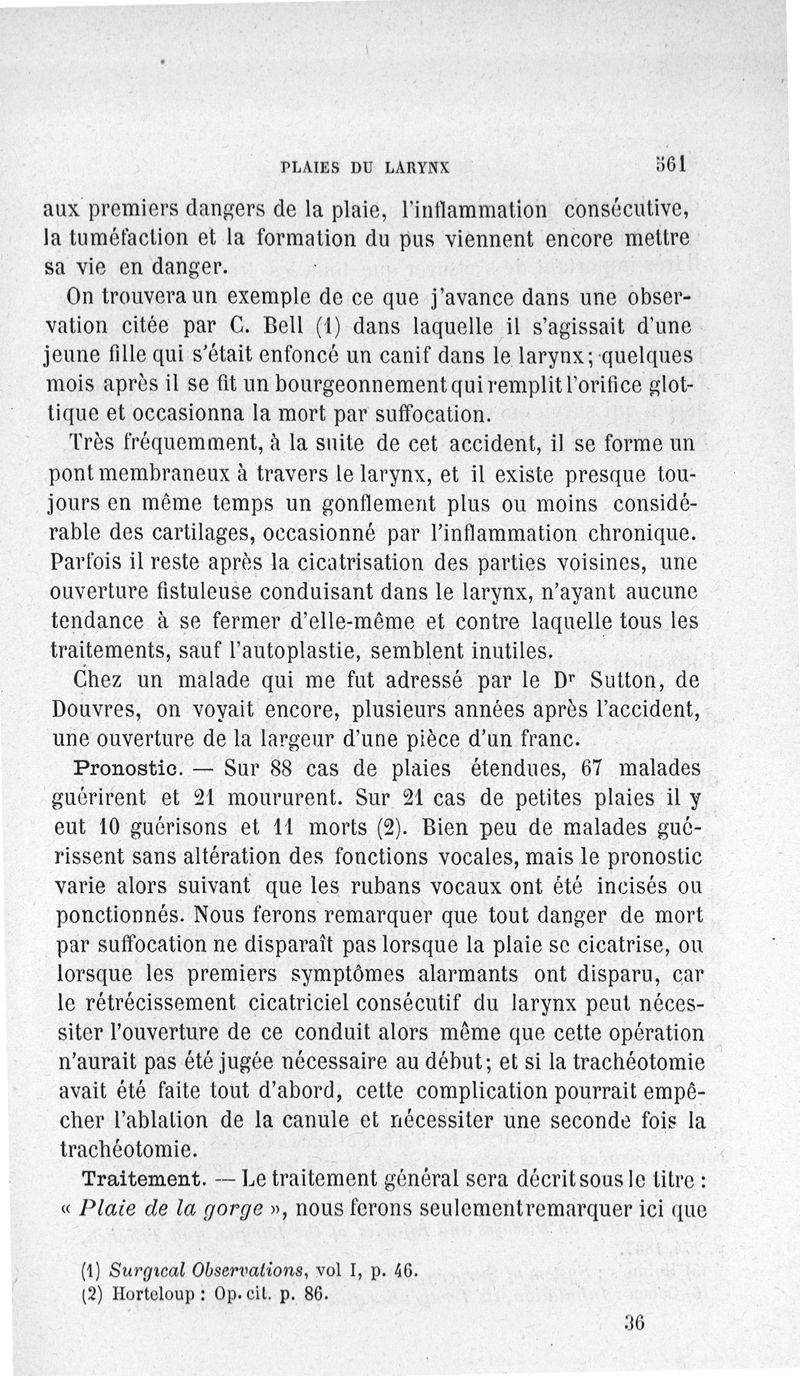 PLAIES DU LARYNX 561

aux premiers dangers de la plaie, l'inflammation consécutive, la tuméfaction et la formation du pus viennent encore mettre sa vie en danger.

On trouvera un exemple de ce que j'avance dans une observation citée par C. Bell (1) dans laquelle il s'agissait d'une jeune fille qui s'était enfoncé un canif dans le larynx; quelques mois après il se fit un bourgeonnement qui remplit l'orifice glottique et occasionna la mort par suffocation.

Très fréquemment, à la suite de cet accident, il se forme un pont membraneux à travers le larynx, et il existe presque toujours en même temps un gonflement plus ou moins considérable des cartilages, occasionné par l'inflammation chronique. Parfois il reste après la cicatrisation des parties voisines, une ouverture fistuleuse conduisant dans le larynx, n'ayant aucune tendance à se fermer d'elle-même et contre laquelle tous les traitements, sauf l'autoplastie, semblent inutiles.

Chez un malade qui me fut adressé par le Dr Sutton, de Douvres, on voyait encore, plusieurs années après l'accident, une ouverture de la largeur d'une pièce d'un franc.

Pronostic. — Sur 88 cas de plaies étendues, 67 malades guérirent et 21 moururent. Sur 21 cas de petites plaies il y eut 10 guérisons et 11 morts (2). Bien peu de malades guérissent sans altération des fonctions vocales, mais le pronostic varie alors suivant que les rubans vocaux ont été incisés ou ponctionnés. Nous ferons remarquer que tout danger de mort par suffocation ne disparaît pas lorsque la plaie se cicatrise, ou lorsque les premiers symptômes alarmants ont disparu, car le rétrécissement cicatriciel consécutif du larynx peut nécessiter l'ouverture de ce conduit alors même que cette opération n'aurait pas été jugée nécessaire au début; et si la trachéotomie avait été faite tout d'abord, cette complication pourrait empêcher l'ablation de la canule et nécessiter une seconde fois la trachéotomie.

Traitement. — Le traitement général sera décrit sous le titre : « Plaie de la gorge », nous ferons seulement remarquer ici que

(1) Surgical Observations, vol I, p. 46.
(2) Horteloup : Op. cit. p. 86.

36